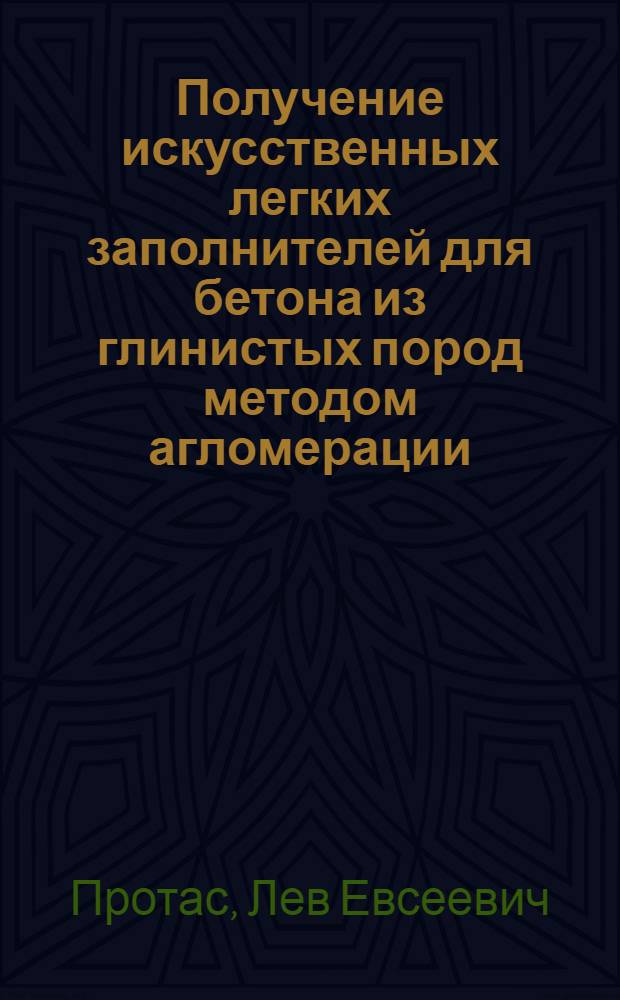 Получение искусственных легких заполнителей для бетона из глинистых пород методом агломерации

Протас, Лев Евсеевич